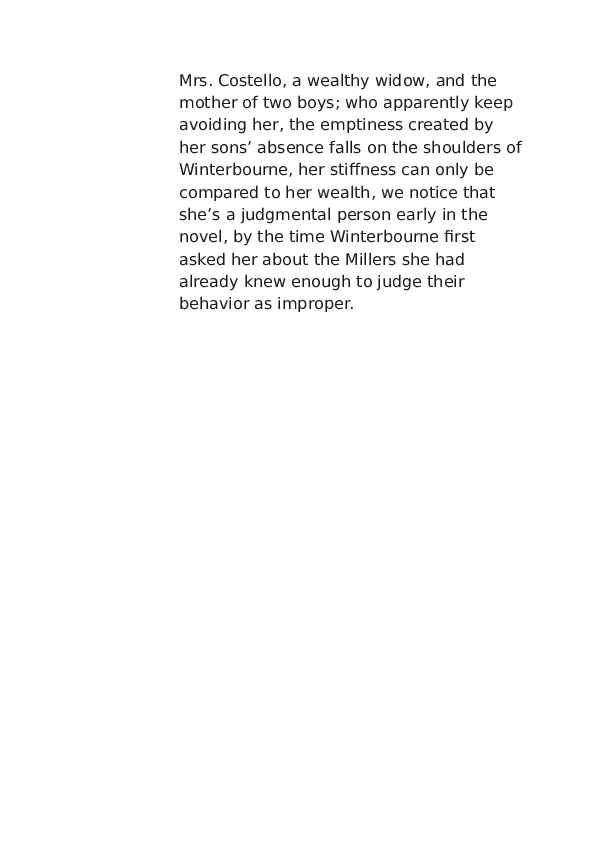 Mrs. Costello, a wealthy widow, and the mother of two boys; who apparently keep avoiding her, the emptiness created by her sons’ absence falls on the shoulders of Winterbourne, her stiffness can only be compared to her wealth, we notice that she’s a judgmental person early in the novel, by the time Winterbourne first asked her about the Millers she had already knew enough to judge their behavior as improper.